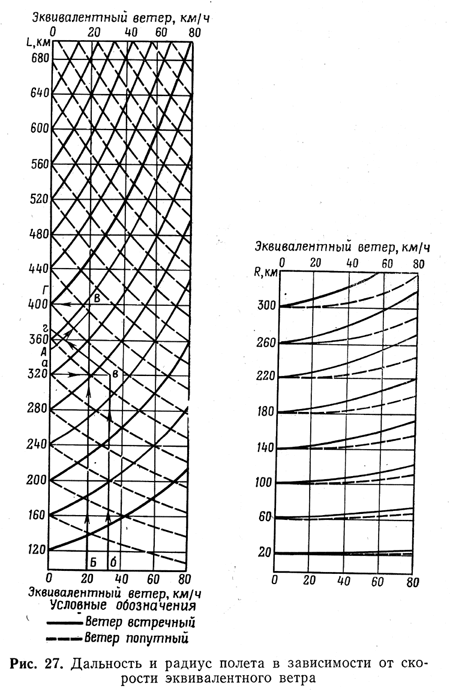 Эквивалентный ветер, км/ч
0 20 40 60 80
L, км
680
640
600
560
520
480
440
Г
400
В
г
360
А
а
320
в
280
240
200
160
120
Б б
0 20 40 60 80
Эквивалентный ветер, км/ч
Условные обозначения
Ветер встречный
Ветер попутный

Эквивалентный ветер, км/ч
0 20 40 60 80
R, км
300
260
220
180
140
100
60
20
0 20 40 60 80

Рис. 27. Дальность и радиус полета в зависимости от скорости эквивалентного ветра